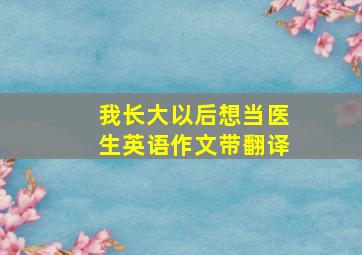 我长大以后想当医生英语作文带翻译